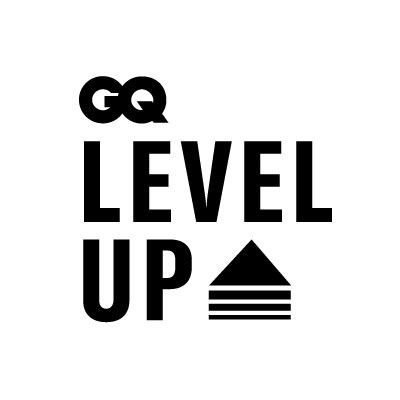 GQ
LEVEL
UP